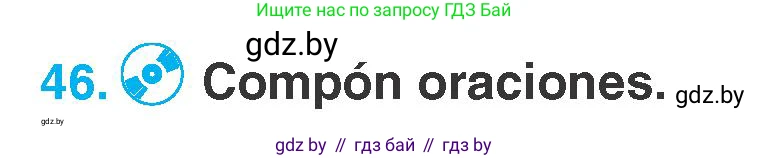 Ищите нас по запросу ГДЗ Бай

gdz.by

46. Compón oraciones. gdz.by

gdz.by

gdz by // гдз бай // гдз by